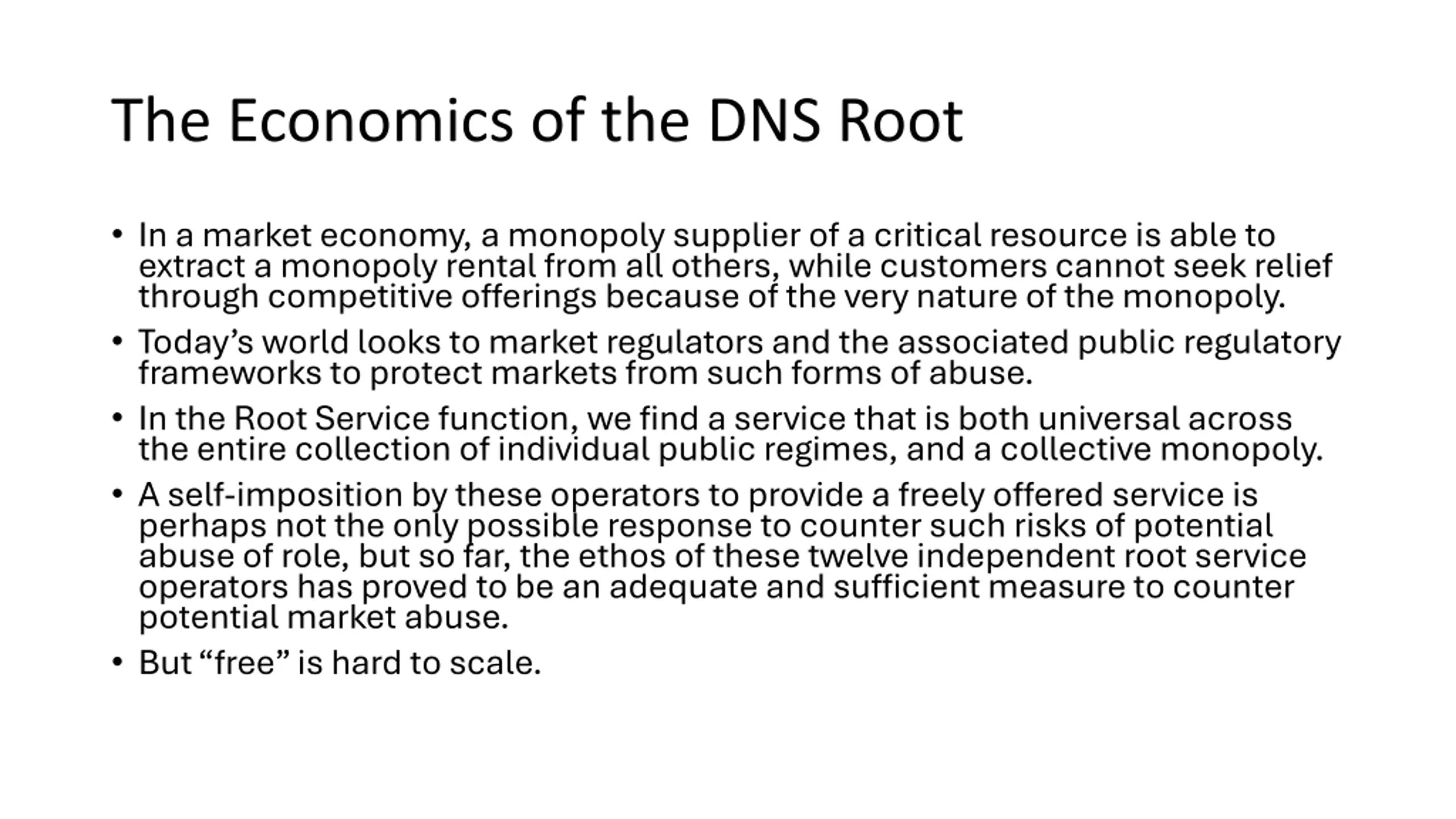 The Economics of the DNS Root

• In a market economy, a monopoly supplier of a critical resource is able to extract a monopoly rental from all others, while customers cannot seek relief through competitive offerings because of the very nature of the monopoly.

• Today's world looks to market regulators and the associated public regulatory frameworks to protect markets from such forms of abuse.

• In the Root Service function, we find a service that is both universal across the entire collection of individual public regimes, and a collective monopoly.

• A self-imposition by these operators to provide a freely offered service is perhaps not the only possible response to counter such risks of potential abuse of role, but so far, the ethos of these twelve independent root service operators has proved to be an adequate and sufficient measure to counter potential market abuse.

• But "free" is hard to scale.